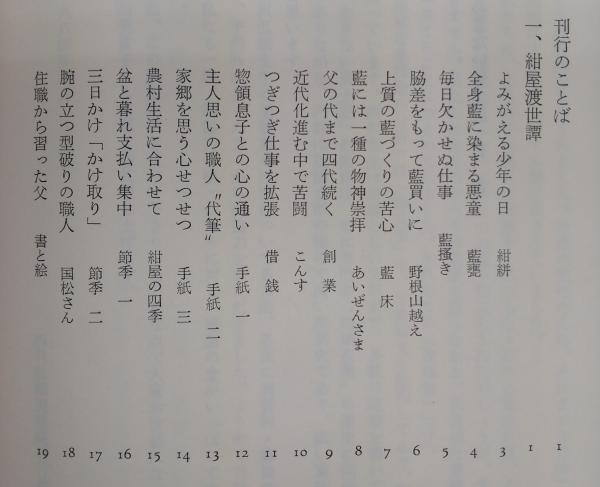 刊行のことば　1

一、紺屋渡世譚　1

よみがえる少年の日　紺絣　3
全身藍に染まる悪童　藍甕　4
毎日欠かせぬ仕事　藍掻き　5
脇差をもって藍買いに　野根山越え　6
上質の藍づくりの苦心　藍床　7
藍には一種の物神崇拝　あいぜんさま　8
父の代まで四代続く　創業　9
近代化進む中で苦闘　こんす　10
つぎつぎ仕事を拡張　借銭　11
惣領息子との心の通い　手紙　一　12
主人思いの職人〝代筆〟　手紙　二　13
家郷を思う心せつせつ　手紙　三　14
農村生活に合わせて　紺屋の四季　15
盆と暮れ支払い集中　節季　一　16
三日かけ「かけ取り」　節季　二　17
腕の立つ型破りの職人　国松さん　18
住職から習った父　書と絵　19